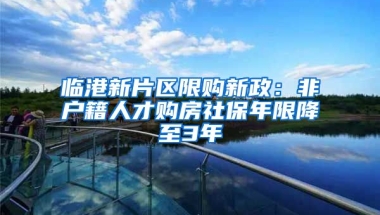 临港新片区限购新政：非户籍人才购房社保年限降至3年